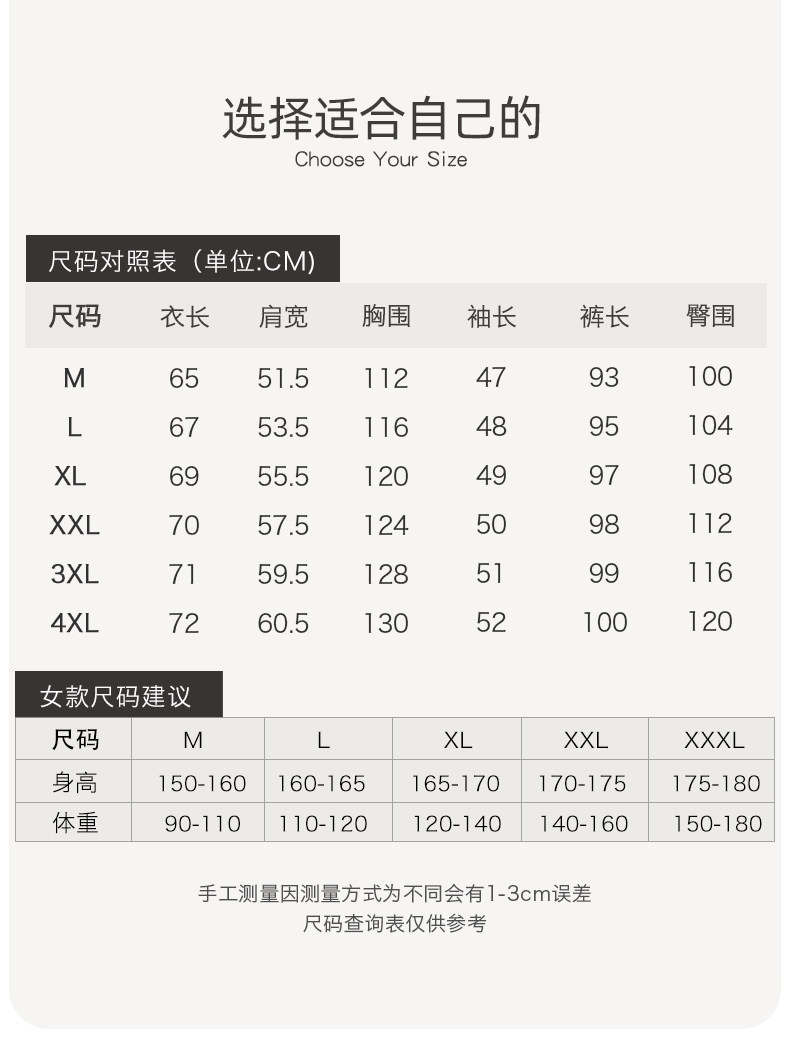 选择适合自己的
Choose Your Size

尺码对照表（单位:CM)

| 尺码 | 衣长 | 肩宽 | 胸围 | 袖长 | 裤长 | 臀围 |
|---|---|---|---|---|---|---|
| M | 65 | 51.5 | 112 | 47 | 93 | 100 |
| L | 67 | 53.5 | 116 | 48 | 95 | 104 |
| XL | 69 | 55.5 | 120 | 49 | 97 | 108 |
| XXL | 70 | 57.5 | 124 | 50 | 98 | 112 |
| 3XL | 71 | 59.5 | 128 | 51 | 99 | 116 |
| 4XL | 72 | 60.5 | 130 | 52 | 100 | 120 |

女款尺码建议

| 尺码 | M | L | XL | XXL | XXXL |
|---|---|---|---|---|---|
| 身高 | 150-160 | 160-165 | 165-170 | 170-175 | 175-180 |
| 体重 | 90-110 | 110-120 | 120-140 | 140-160 | 150-180 |

手工测量因测量方式为不同会有1-3cm误差
尺码查询表仅供参考